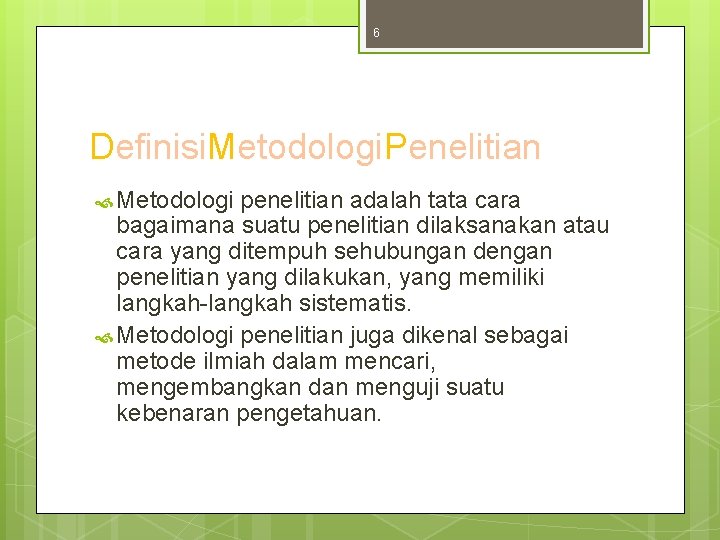 6

DefinisiMetodologiPenelitian

Metodologi penelitian adalah tata cara bagaimana suatu penelitian dilaksanakan atau cara yang ditempuh sehubungan dengan penelitian yang dilakukan, yang memiliki langkah-langkah sistematis.

Metodologi penelitian juga dikenal sebagai metode ilmiah dalam mencari, mengembangkan dan menguji suatu kebenaran pengetahuan.